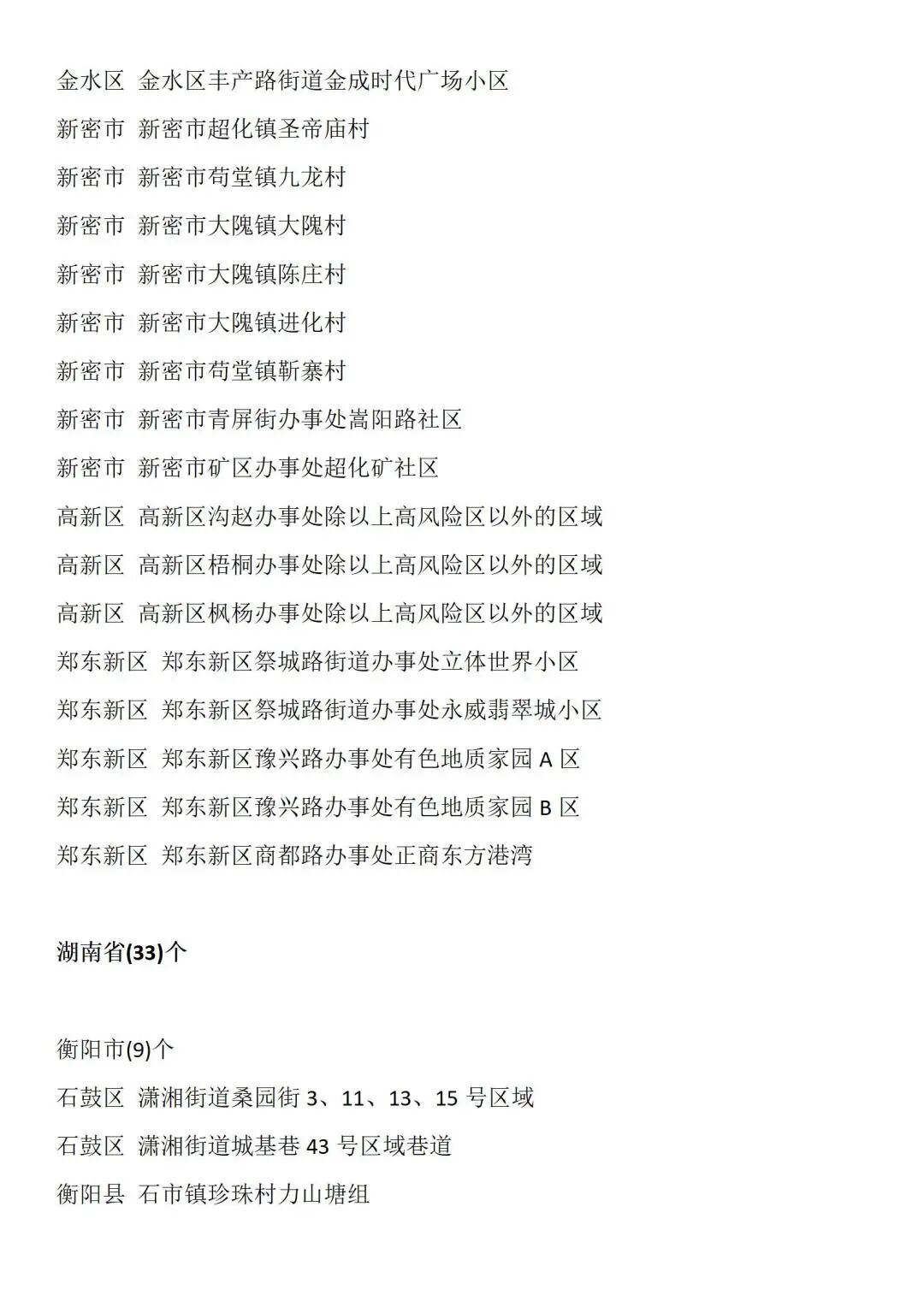 金水区 金水区丰产路街道金成时代广场小区

新密市 新密市超化镇圣帝庙村

新密市 新密市苟堂镇九龙村

新密市 新密市大隗镇大隗村

新密市 新密市大隗镇陈庄村

新密市 新密市大隗镇进化村

新密市 新密市苟堂镇靳寨村

新密市 新密市青屏街办事处嵩阳路社区

新密市 新密市矿区办事处超化矿社区

高新区 高新区沟赵办事处除以上高风险区以外的区域

高新区 高新区梧桐办事处除以上高风险区以外的区域

高新区 高新区枫杨办事处除以上高风险区以外的区域

郑东新区 郑东新区祭城路街道办事处立体世界小区

郑东新区 郑东新区祭城路街道办事处永威翡翠城小区

郑东新区 郑东新区豫兴路办事处有色地质家园 A 区

郑东新区 郑东新区豫兴路办事处有色地质家园 B 区

郑东新区 郑东新区商都路办事处正商东方港湾

湖南省(33)个

衡阳市(9)个

石鼓区 潇湘街道桑园街 3、11、13、15 号区域

石鼓区 潇湘街道城基巷 43 号区域巷道

衡阳县 石市镇珍珠村力山塘组